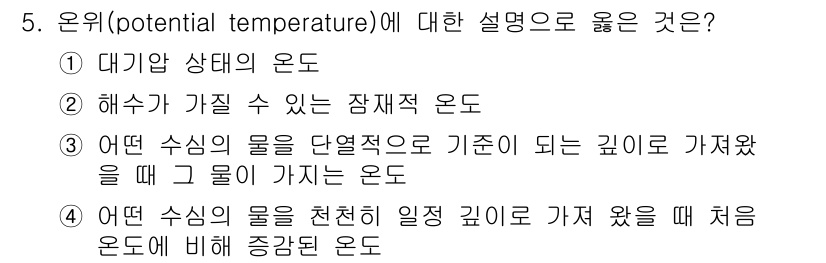 5. 온위(potential temperature)에 대한 설명으로 옳은 것은?
① 대기압 상태의 온도
② 해수가 가질 수 있는 잠재적 온도
③ 어떤 수심의 물을 단열적으로 기준이 되는 깊이로 가져왔을 때 그 물이 가지는 온도
④ 어떤 수심의 물을 천천히 일정 깊이로 가져 왔을 때 처음 온도에 비해 증감된 온도